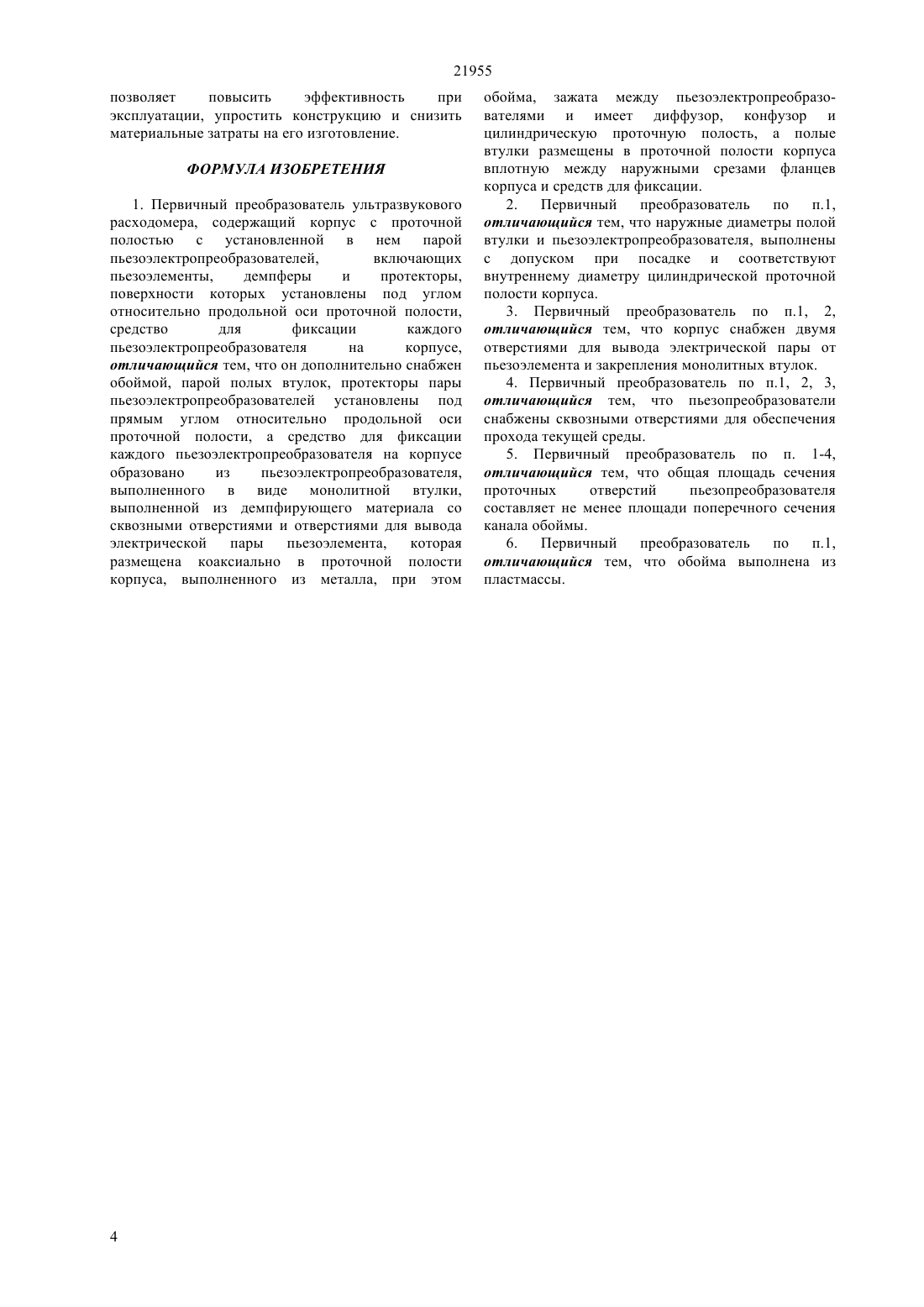 21955

позволяет повысить эффективность при эксплуатации, упростить конструкцию и снизить материальные затраты на его изготовление.

ФОРМУЛА ИЗОБРЕТЕНИЯ

1. Первичный преобразователь ультразвукового расходомера, содержащий корпус с проточной полостью с установленной в нем парой пьезоэлектропреобразователей, включающих пьезоэлементы, демпферы и протекторы, поверхности которых установлены под углом относительно продольной оси проточной полости, средство для фиксации каждого пьезоэлектропреобразователя на корпусе, отличающийся тем, что он дополнительно снабжен обоймой, парой полых втулок, протекторы пары пьезоэлектропреобразователей установлены под прямым углом относительно продольной оси проточной полости, а средство для фиксации каждого пьезоэлектропреобразователя на корпусе образовано из пьезоэлектропреобразователя, выполненного в виде монолитной втулки, выполненной из демпфирующего материала со сквозными отверстиями и отверстиями для вывода электрической пары пьезоэлемента, которая размещена коаксиально в проточной полости корпуса, выполненного из металла, при этом обойма, зажата между пьезоэлектропреобразователями и имеет диффузор, конфузор и цилиндрическую проточную полость, а полые втулки размещены в проточной полости корпуса вплотную между наружными срезами фланцев корпуса и средств для фиксации.

2. Первичный преобразователь по п.1, отличающийся тем, что наружные диаметры полой втулки и пьезоэлектропреобразователя, выполнены с допуском при посадке и соответствуют внутреннему диаметру цилиндрической проточной полости корпуса.

3. Первичный преобразователь по п.1, 2, отличающийся тем, что корпус снабжен двумя отверстиями для вывода электрической пары от пьезоэлемента и закрепления монолитных втулок.

4. Первичный преобразователь по п.1, 2, 3, отличающийся тем, что пьезопреобразователи снабжены сквозными отверстиями для обеспечения прохода текущей среды.

5. Первичный преобразователь по п. 1-4, отличающийся тем, что общая площадь сечения проточных отверстий пьезопреобразователя составляет не менее площади поперечного сечения канала обоймы.

6. Первичный преобразователь по п.1, отличающийся тем, что обойма выполнена из пластмассы.

4